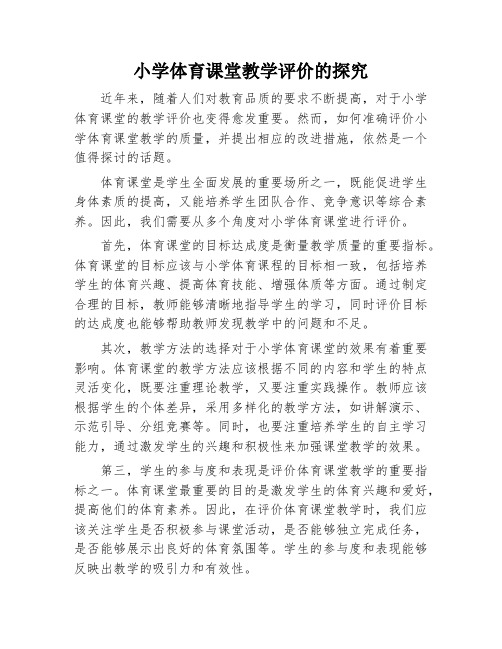 小学体育课堂教学评价的探究

近年来，随着人们对教育品质的要求不断提高，对于小学体育课堂的教学评价也变得愈发重要。然而，如何准确评价小学体育课堂教学的质量，并提出相应的改进措施，依然是一个值得探讨的话题。

体育课堂是学生全面发展的重要场所之一，既能促进学生身体素质的提高，又能培养学生团队合作、竞争意识等综合素养。因此，我们需要从多个角度对小学体育课堂进行评价。

首先，体育课堂的目标达成度是衡量教学质量的重要指标。体育课堂的目标应该与小学体育课程的目标相一致，包括培养学生的体育兴趣、提高体育技能、增强体质等方面。通过制定合理的目标，教师能够清晰地指导学生的学习，同时评价目标的达成度也能够帮助教师发现教学中的问题和不足。

其次，教学方法的选择对于小学体育课堂的效果有着重要影响。体育课堂的教学方法应该根据不同的内容和学生的特点灵活变化，既要注重理论教学，又要注重实践操作。教师应该根据学生的个体差异，采用多样化的教学方法，如讲解演示、示范引导、分组竞赛等。同时，也要注重培养学生的自主学习能力，通过激发学生的兴趣和积极性来加强课堂教学的效果。

第三，学生的参与度和表现是评价体育课堂教学的重要指标之一。体育课堂最重要的目的是激发学生的体育兴趣和爱好，提高他们的体育素养。因此，在评价体育课堂教学时，我们应该关注学生是否积极参与课堂活动，是否能够独立完成任务，是否能够展示出良好的体育氛围等。学生的参与度和表现能够反映出教学的吸引力和有效性。